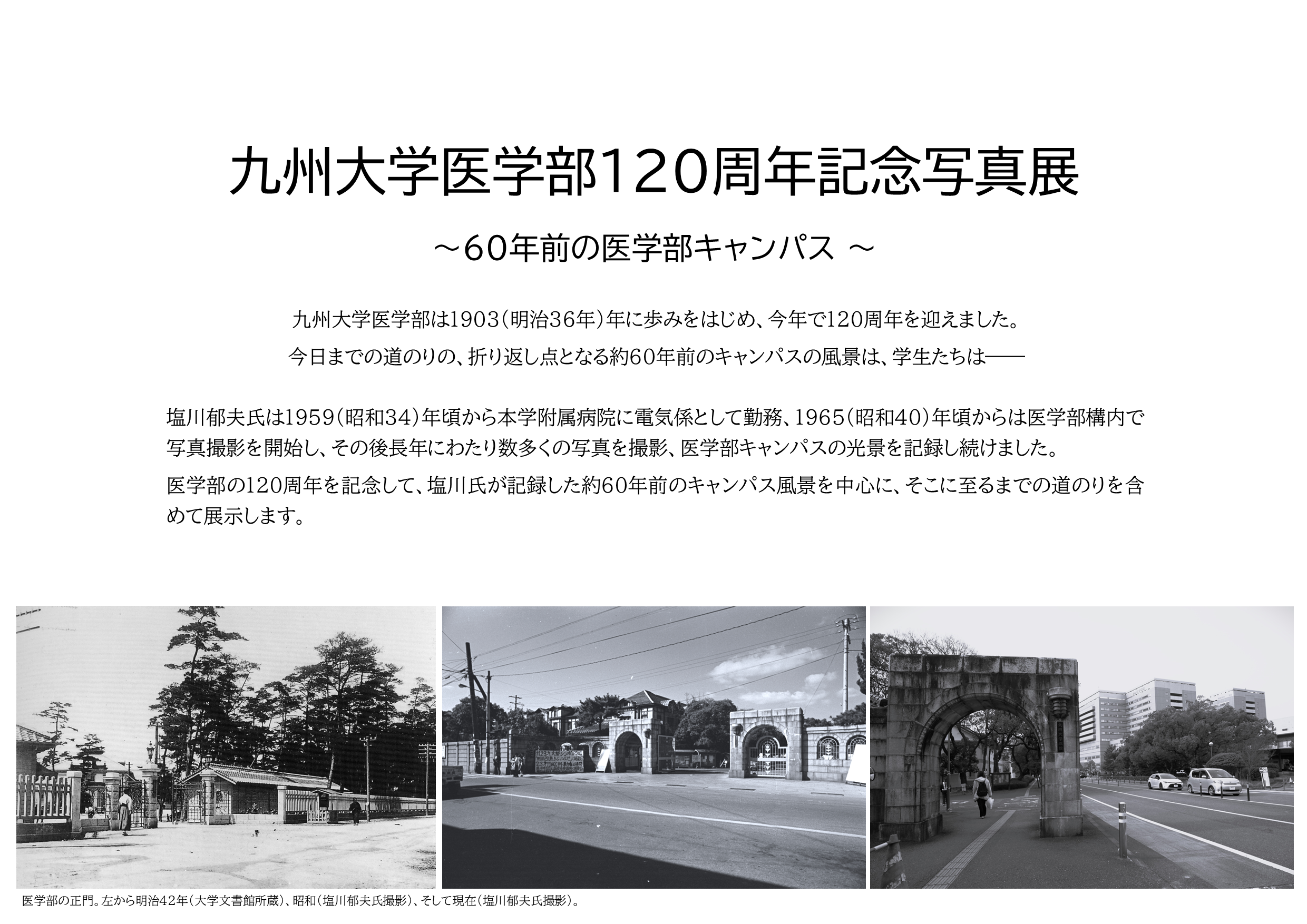 九州大学医学部120周年記念写真展

～60年前の医学部キャンパス ～

九州大学医学部は1903（明治36年）年に歩みをはじめ、今年で120周年を迎えました。

今日までの道のりの、折り返し点となる約60年前のキャンパスの風景は、学生たちは——

塩川郁夫氏は1959（昭和34）年頃から本学附属病院に電気係として勤務、1965（昭和40）年頃からは医学部構内で写真撮影を開始し、その後長年にわたり数多くの写真を撮影、医学部キャンパスの光景を記録し続けました。

医学部の120周年を記念して、塩川氏が記録した約60年前のキャンパス風景を中心に、そこに至るまでの道のりを含めて展示します。

医学部の正門。左から明治42年（大学文書館所蔵）、昭和（塩川郁夫氏撮影）、そして現在（塩川郁夫氏撮影）。